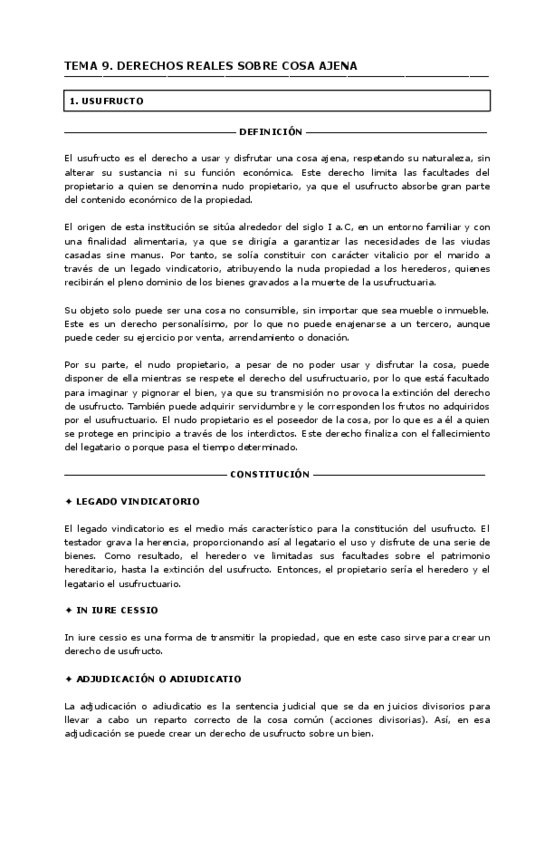 TEMA 9. DERECHOS REALES SOBRE COSA AJENA

1. USUFRUCTO

DEFINICIÓN

El usufructo es el derecho a usar y disfrutar una cosa ajena, respetando su naturaleza, sin alterar su sustancia ni su función económica. Este derecho limita las facultades del propietario a quien se denomina nudo propietario, ya que el usufructo absorbe gran parte del contenido económico de la propiedad.

El origen de esta institución se sitúa alrededor del siglo I a.C, en un entorno familiar y con una finalidad alimentaria, ya que se dirigía a garantizar las necesidades de las viudas casadas sine manus. Por tanto, se solía constituir con carácter vitalicio por el marido a través de un legado vindicatorio, atribuyendo la nuda propiedad a los herederos, quienes recibirán el pleno dominio de los bienes gravados a la muerte de la usufructuaria.

Su objeto solo puede ser una cosa no consumible, sin importar que sea mueble o inmueble. Este es un derecho personalísimo, por lo que no puede enajenarse a un tercero, aunque puede ceder su ejercicio por venta, arrendamiento o donación.

Por su parte, el nudo propietario, a pesar de no poder usar y disfrutar la cosa, puede disponer de ella mientras se respete el derecho del usufructuario, por lo que está facultado para imaginar y pignorar el bien, ya que su transmisión no provoca la extinción del derecho de usufructo. También puede adquirir servidumbre y le corresponden los frutos no adquiridos por el usufructuario. El nudo propietario es el poseedor de la cosa, por lo que es a él a quien se protege en principio a través de los interdictos. Este derecho finaliza con el fallecimiento del legatario o porque pasa el tiempo determinado.

CONSTITUCIÓN

✦ LEGADO VINDICATORIO

El legado vindicatorio es el medio más característico para la constitución del usufructo. El testador grava la herencia, proporcionando así al legatario el uso y disfrute de una serie de bienes. Como resultado, el heredero ve limitadas sus facultades sobre el patrimonio hereditario, hasta la extinción del usufructo. Entonces, el propietario sería el heredero y el legatario el usufructuario.

✦ IN IURE CESSIO

In iure cessio es una forma de transmitir la propiedad, que en este caso sirve para crear un derecho de usufructo.

✦ ADJUDICACIÓN O ADIUDICATIO

La adjudicación o adiudicatio es la sentencia judicial que se da en juicios divisorios para llevar a cabo un reparto correcto de la cosa común (acciones divisorias). Así, en esa adjudicación se puede crear un derecho de usufructo sobre un bien.